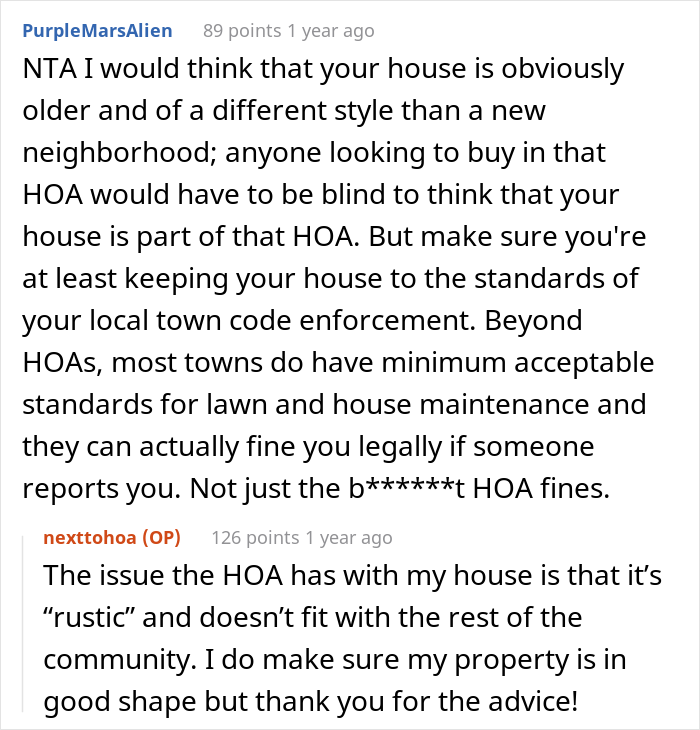 PurpleMarsAlien 89 points 1 year ago

NTA I would think that your house is obviously older and of a different style than a new neighborhood; anyone looking to buy in that HOA would have to be blind to think that your house is part of that HOA. But make sure you're at least keeping your house to the standards of your local town code enforcement. Beyond HOAs, most towns do have minimum acceptable standards for lawn and house maintenance and they can actually fine you legally if someone reports you. Not just the b******t HOA fines.

nexttohoa (OP) 126 points 1 year ago

The issue the HOA has with my house is that it’s “rustic” and doesn’t fit with the rest of the community. I do make sure my property is in good shape but thank you for the advice!